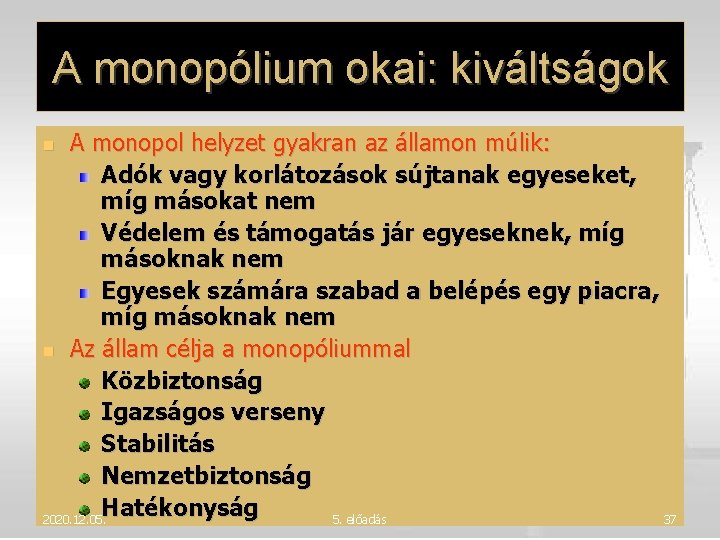 A monopólium okai: kiváltságok

A monopol helyzet gyakran az államon múlik:

Adók vagy korlátozások sújtanak egyeseket, míg másokat nem

Védelem és támogatás jár egyeseknek, míg másoknak nem

Egyesek számára szabad a belépés egy piacra, míg másoknak nem

Az állam célja a monopóliummal

Közbiztonság

Igazságos verseny

Stabilitás

Nemzetbiztonság

Hatékonyság

2020.12.05.

5. előadás

37